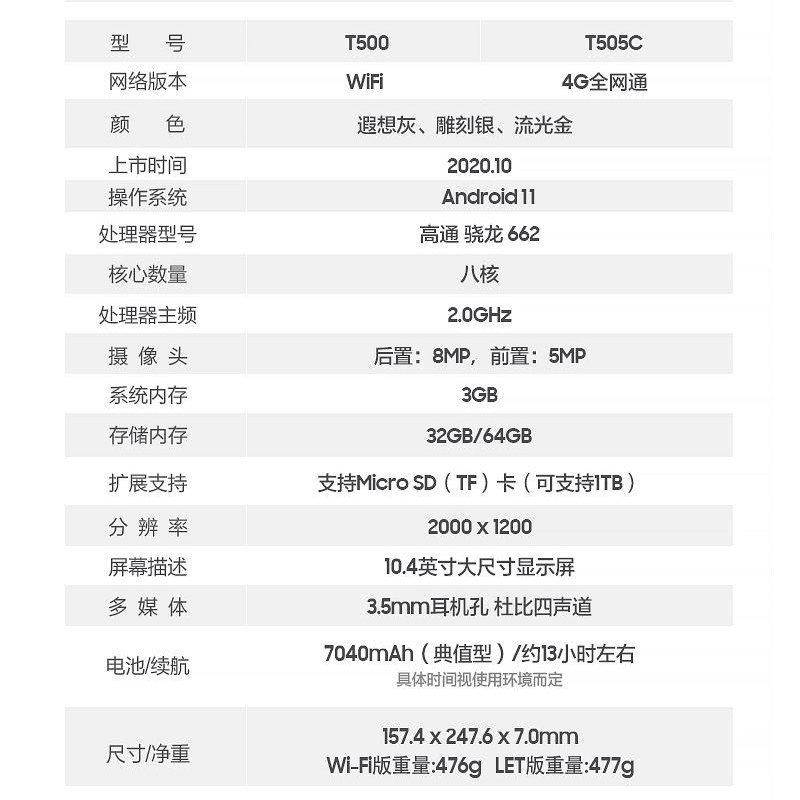 | 型　号 | T500 | T505C |
|---|---|---|
| 网络版本 | WiFi | 4G全网通 |
| 颜　色 | 遐想灰、雕刻银、流光金 | |
| 上市时间 | 2020.10 | |
| 操作系统 | Android 11 | |
| 处理器型号 | 高通 骁龙 662 | |
| 核心数量 | 八核 | |
| 处理器主频 | 2.0GHz | |
| 摄 像 头 | 后置：8MP，前置：5MP | |
| 系统内存 | 3GB | |
| 存储内存 | 32GB/64GB | |
| 扩展支持 | 支持Micro SD（TF）卡（可支持1TB） | |
| 分 辨 率 | 2000 x 1200 | |
| 屏幕描述 | 10.4英寸大尺寸显示屏 | |
| 多 媒 体 | 3.5mm耳机孔 杜比四声道 | |
| 电池/续航 | 7040mAh（典值型）/约13小时左右 具体时间视使用环境而定 | |
| 尺寸/净重 | 157.4 x 247.6 x 7.0mm Wi-Fi版重量:476g LET版重量:477g | |